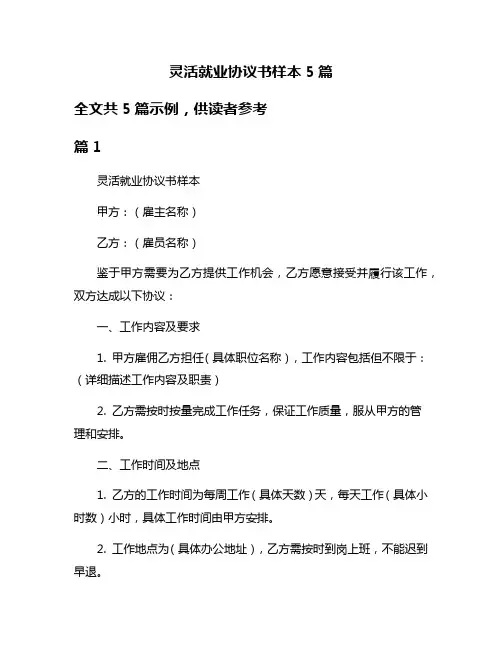 灵活就业协议书样本 5 篇

全文共 5 篇示例，供读者参考

篇 1

灵活就业协议书样本

甲方：（雇主名称）

乙方：（雇员名称）

鉴于甲方需要为乙方提供工作机会，乙方愿意接受并履行该工作，双方达成以下协议：

一、工作内容及要求

1. 甲方雇佣乙方担任（具体职位名称），工作内容包括但不限于：（详细描述工作内容及职责）

2. 乙方需按时按量完成工作任务，保证工作质量，服从甲方的管理和安排。

二、工作时间及地点

1. 乙方的工作时间为每周工作（具体天数）天，每天工作（具体小时数）小时，具体工作时间由甲方安排。

2. 工作地点为（具体办公地址），乙方需按时到岗上班，不能迟到早退。